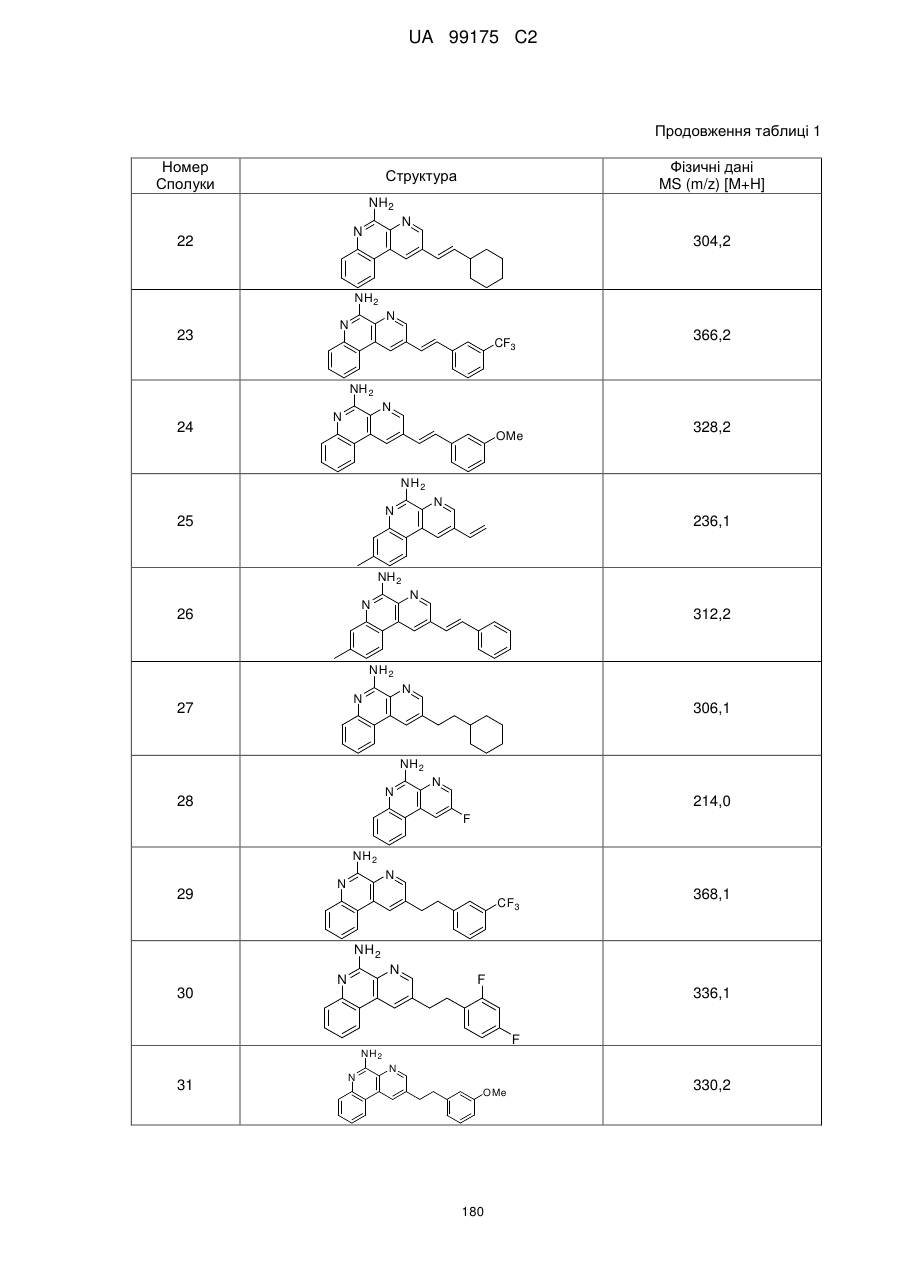 UA 99175 C2

Продовження таблиці 1

| Номер Сполуки | Структура | Фізичні дані MS (m/z) [M+H] |
|---|---|---|
| 22 | $NH_2$ N N | 304,2 |
| 23 | $NH_2$ N N $CF_3$ | 366,2 |
| 24 | $NH_2$ N N OMe | 328,2 |
| 25 | $NH_2$ N N | 236,1 |
| 26 | $NH_2$ N N | 312,2 |
| 27 | $NH_2$ N N | 306,1 |
| 28 | $NH_2$ N N F | 214,0 |
| 29 | $NH_2$ N N $CF_3$ | 368,1 |
| 30 | $NH_2$ N N F F | 336,1 |
| 31 | $NH_2$ N N OMe | 330,2 |

180